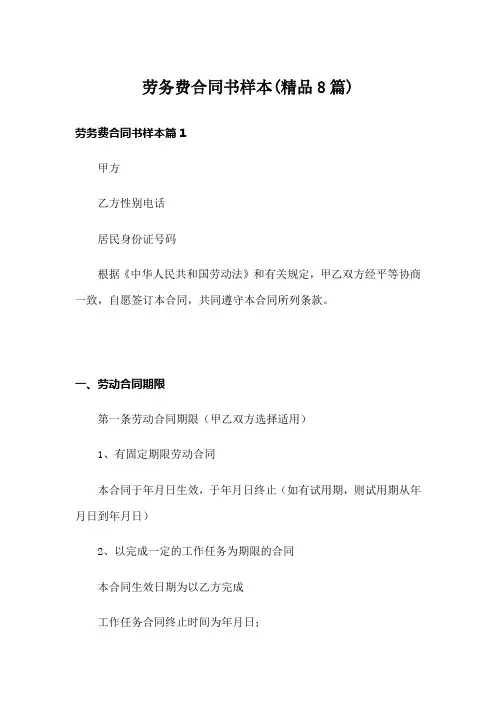 劳务费合同书样本(精品8篇)

劳务费合同书样本篇1

甲方

乙方性别电话

居民身份证号码

根据《中华人民共和国劳动法》和有关规定，甲乙双方经平等协商一致，自愿签订本合同，共同遵守本合同所列条款。

一、劳动合同期限

第一条劳动合同期限（甲乙双方选择适用）

1、有固定期限劳动合同

本合同于年月日生效，于年月日终止（如有试用期，则试用期从年月日到年月日）

2、以完成一定的工作任务为期限的合同

本合同生效日期为以乙方完成

工作任务合同终止时间为年月日；